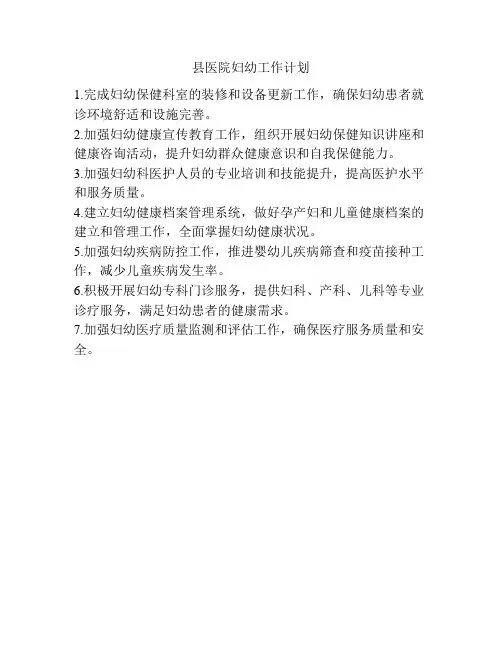 县医院妇幼工作计划

1.完成妇幼保健科室的装修和设备更新工作，确保妇幼患者就诊环境舒适和设施完善。

2.加强妇幼健康宣传教育工作，组织开展妇幼保健知识讲座和健康咨询活动，提升妇幼群众健康意识和自我保健能力。

3.加强妇幼科医护人员的专业培训和技能提升，提高医护水平和服务质量。

4.建立妇幼健康档案管理系统，做好孕产妇和儿童健康档案的建立和管理工作，全面掌握妇幼健康状况。

5.加强妇幼疾病防控工作，推进婴幼儿疾病筛查和疫苗接种工作，减少儿童疾病发生率。

6.积极开展妇幼专科门诊服务，提供妇科、产科、儿科等专业诊疗服务，满足妇幼患者的健康需求。

7.加强妇幼医疗质量监测和评估工作，确保医疗服务质量和安全。